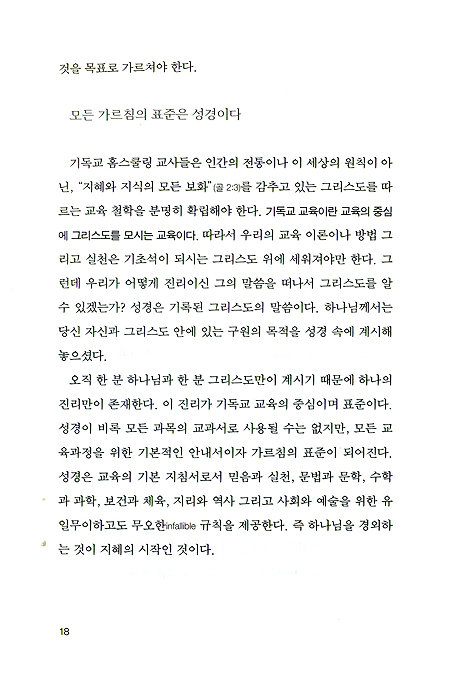 것을 목표로 가르쳐야 한다.

모든 가르침의 표준은 성경이다

기독교 홈스쿨링 교사들은 인간의 전통이나 이 세상의 원칙이 아닌, "지혜와 지식의 모든 보화"(골 2:3)를 감추고 있는 그리스도를 따르는 교육 철학을 분명히 확립해야 한다. 기독교 교육이란 교육의 중심에 그리스도를 모시는 교육이다. 따라서 우리의 교육 이론이나 방법 그리고 실천은 기초석이 되시는 그리스도 위에 세워져야만 한다. 그런데 우리가 어떻게 진리이신 그의 말씀을 떠나서 그리스도를 알 수 있겠는가? 성경은 기록된 그리스도의 말씀이다. 하나님께서는 당신 자신과 그리스도 안에 있는 구원의 목적을 성경 속에 계시해 놓으셨다.

오직 한 분 하나님과 한 분 그리스도만이 계시기 때문에 하나의 진리만이 존재한다. 이 진리가 기독교 교육의 중심이며 표준이다. 성경이 비록 모든 과목의 교과서로 사용될 수는 없지만, 모든 교육과정을 위한 기본적인 안내서이자 가르침의 표준이 되어진다. 성경은 교육의 기본 지침서로서 믿음과 실천, 문법과 문학, 수학과 과학, 보건과 체육, 지리와 역사 그리고 사회와 예술을 위한 유일무이하고도 무오한infallible 규칙을 제공한다. 즉 하나님을 경외하는 것이 지혜의 시작인 것이다.

18